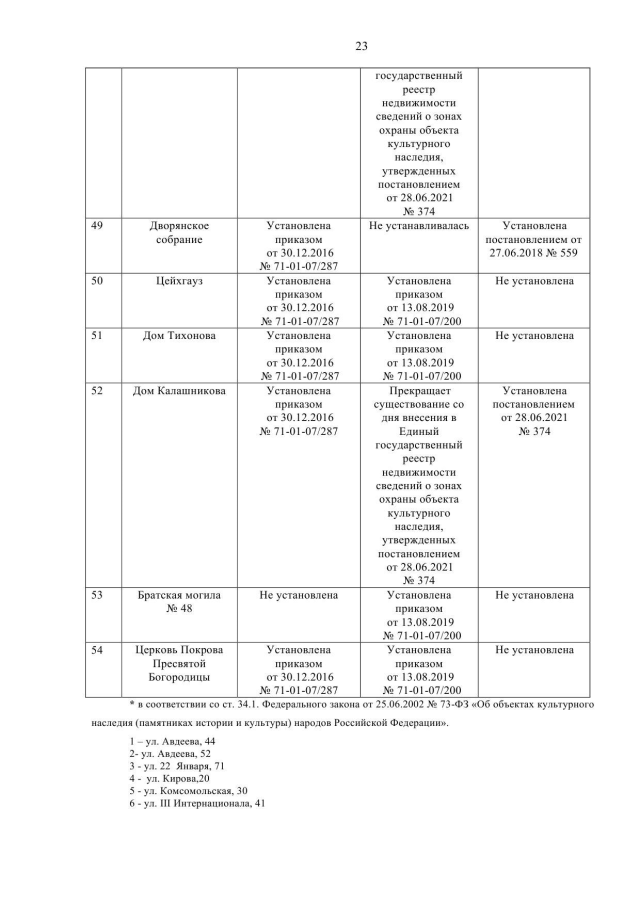 23

| | | | | |
|---|---|---|---|---|
| | | | государственный реестр недвижимости сведений о зонах охраны объекта культурного наследия, утвержденных постановлением от 28.06.2021 № 374 | |
| 49 | Дворянское собрание | Установлена приказом от 30.12.2016 № 71-01-07/287 | Не устанавливалась | Установлена постановлением от 27.06.2018 № 559 |
| 50 | Цейхгауз | Установлена приказом от 30.12.2016 № 71-01-07/287 | Установлена приказом от 13.08.2019 № 71-01-07/200 | Не установлена |
| 51 | Дом Тихонова | Установлена приказом от 30.12.2016 № 71-01-07/287 | Установлена приказом от 13.08.2019 № 71-01-07/200 | Не установлена |
| 52 | Дом Калашникова | Установлена приказом от 30.12.2016 № 71-01-07/287 | Прекращает существование со дня внесения в Единый государственный реестр недвижимости сведений о зонах охраны объекта культурного наследия, утвержденных постановлением от 28.06.2021 № 374 | Установлена постановлением от 28.06.2021 № 374 |
| 53 | Братская могила № 48 | Не установлена | Установлена приказом от 13.08.2019 № 71-01-07/200 | Не установлена |
| 54 | Церковь Покрова Пресвятой Богородицы | Установлена приказом от 30.12.2016 № 71-01-07/287 | Установлена приказом от 13.08.2019 № 71-01-07/200 | Не установлена |

* в соответствии со ст. 34.1. Федерального закона от 25.06.2002 № 73-ФЗ «Об объектах культурного наследия (памятниках истории и культуры) народов Российской Федерации».

1 – ул. Авдеева, 44
2- ул. Авдеева, 52
3 - ул. 22 Января, 71
4 - ул. Кирова,20
5 - ул. Комсомольская, 30
6 - ул. III Интернационала, 41